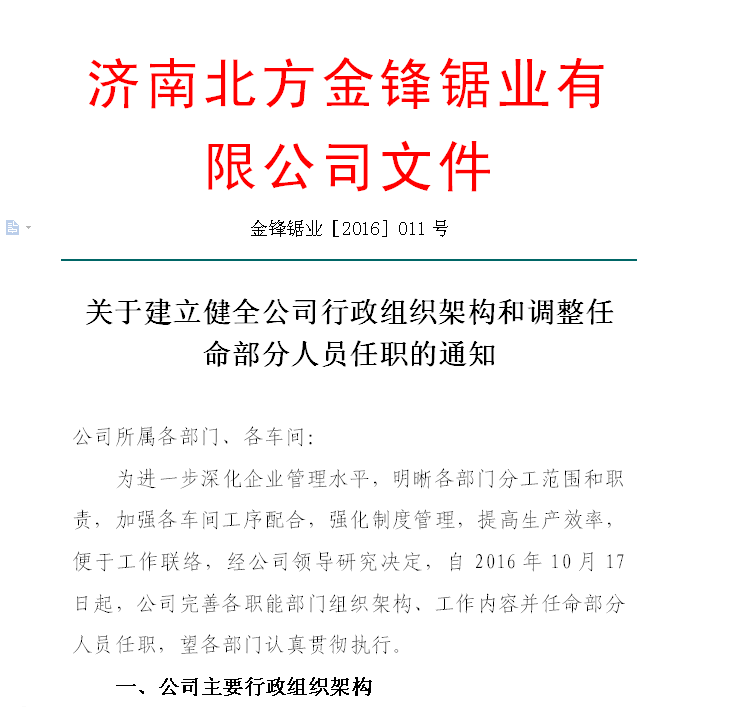 济南北方金锋锯业有限公司文件

金锋锯业［2016］011 号

关于建立健全公司行政组织架构和调整任命部分人员任职的通知

公司所属各部门、各车间:

为进一步深化企业管理水平，明晰各部门分工范围和职责，加强各车间工序配合，强化制度管理，提高生产效率，便于工作联络，经公司领导研究决定，自 2016 年 10 月 17 日起，公司完善各职能部门组织架构、工作内容并任命部分人员任职，望各部门认真贯彻执行。

一、公司主要行政组织架构